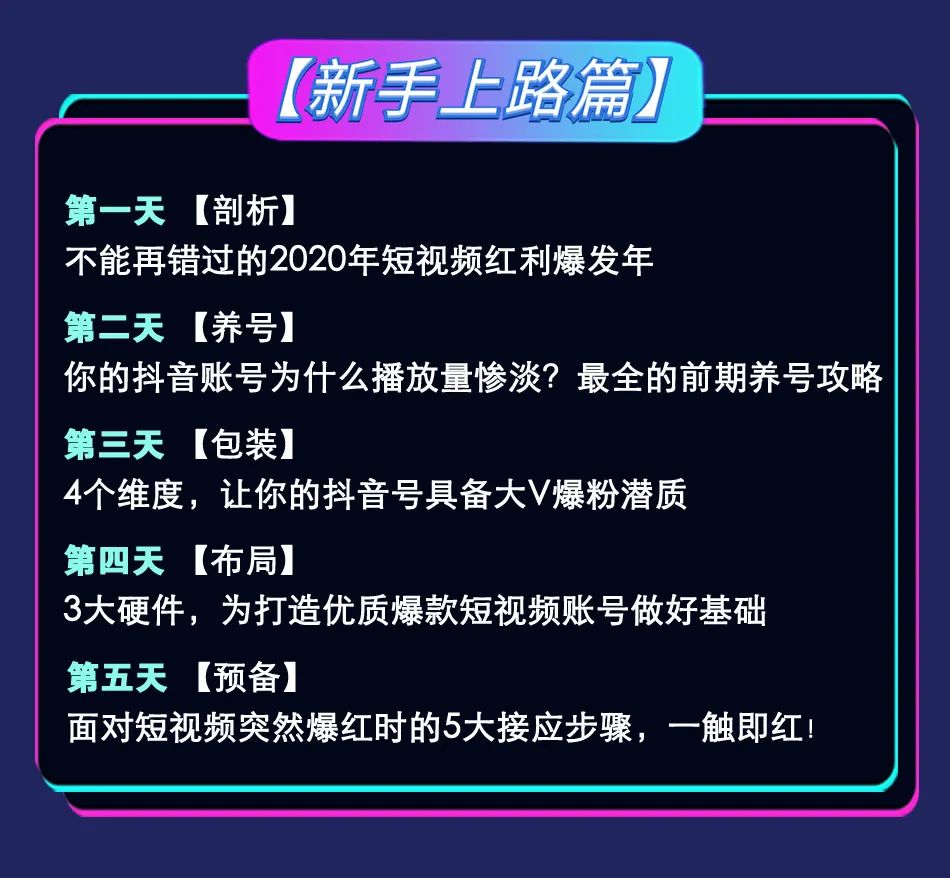 【新手上路篇】

第一天 【剖析】
不能再错过的2020年短视频红利爆发年

第二天 【养号】
你的抖音账号为什么播放量惨淡？最全的前期养号攻略

第三天 【包装】
4个维度，让你的抖音号具备大V爆粉潜质

第四天 【布局】
3大硬件，为打造优质爆款短视频账号做好基础

第五天 【预备】
面对短视频突然爆红时的5大接应步骤，一触即红！